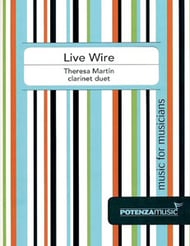 Live Wire

Theresa Martin
clarinet duet

music for musicians

POTENZAmusic